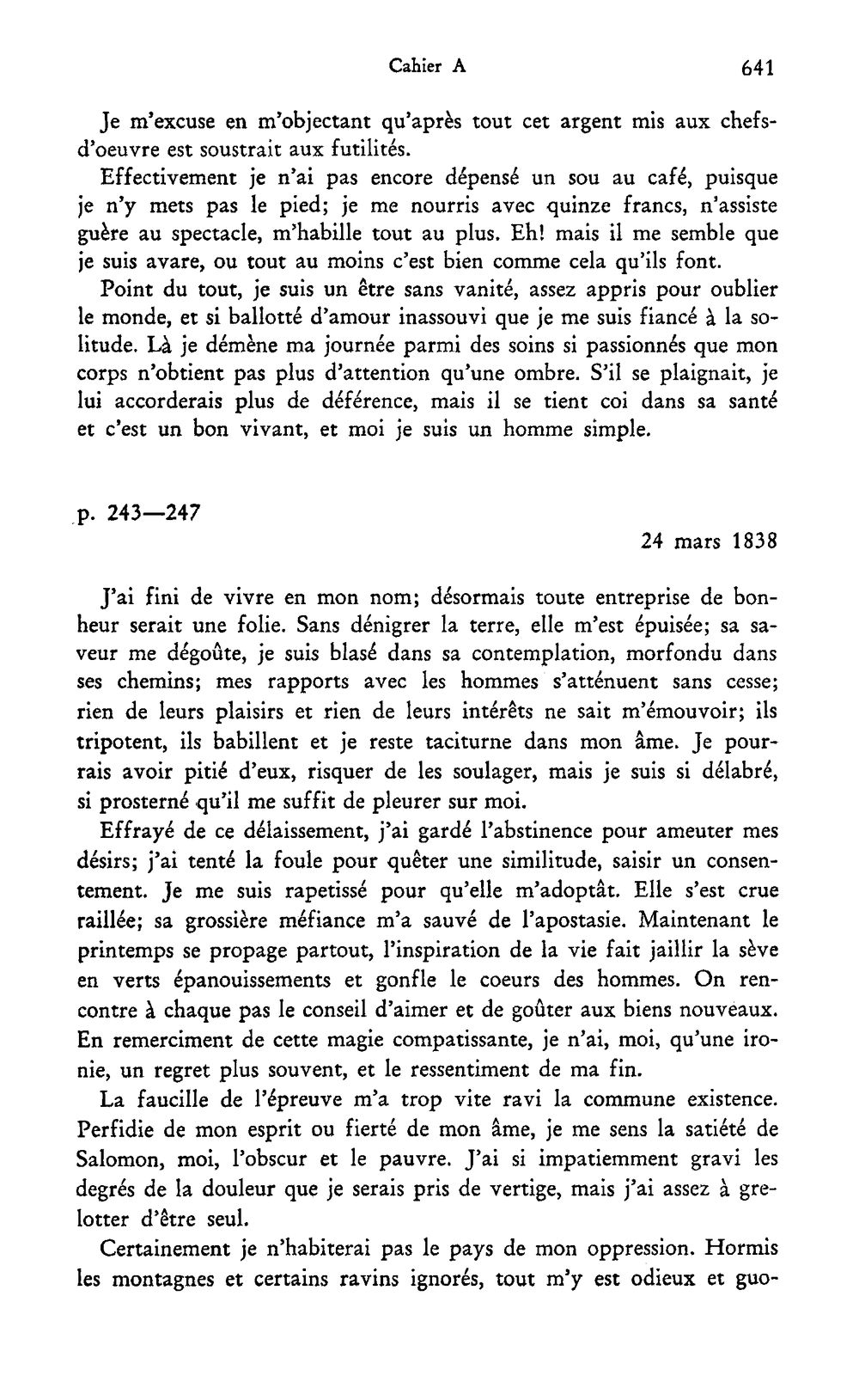 Cahier A

641

Je m'excuse en m'objectant qu'après tout cet argent mis aux chefs-d'oeuvre est soustrait aux futilités.

Effectivement je n'ai pas encore dépensé un sou au café, puisque je n'y mets pas le pied; je me nourris avec quinze francs, n'assiste guère au spectacle, m'habille tout au plus. Eh! mais il me semble que je suis avare, ou tout au moins c'est bien comme cela qu'ils font.

Point du tout, je suis un être sans vanité, assez appris pour oublier le monde, et si ballotté d'amour inassouvi que je me suis fiancé à la solitude. Là je démène ma journée parmi des soins si passionnés que mon corps n'obtient pas plus d'attention qu'une ombre. S'il se plaignait, je lui accorderais plus de déférence, mais il se tient coi dans sa santé et c'est un bon vivant, et moi je suis un homme simple.

p. 243—247

24 mars 1838

J'ai fini de vivre en mon nom; désormais toute entreprise de bonheur serait une folie. Sans dénigrer la terre, elle m'est épuisée; sa saveur me dégoûte, je suis blasé dans sa contemplation, morfondu dans ses chemins; mes rapports avec les hommes s'atténuent sans cesse; rien de leurs plaisirs et rien de leurs intérêts ne sait m'émouvoir; ils tripotent, ils babillent et je reste taciturne dans mon âme. Je pourrais avoir pitié d'eux, risquer de les soulager, mais je suis si délabré, si prosterné qu'il me suffit de pleurer sur moi.

Effrayé de ce délaissement, j'ai gardé l'abstinence pour ameuter mes désirs; j'ai tenté la foule pour quêter une similitude, saisir un consentement. Je me suis rapetissé pour qu'elle m'adoptât. Elle s'est crue raillée; sa grossière méfiance m'a sauvé de l'apostasie. Maintenant le printemps se propage partout, l'inspiration de la vie fait jaillir la sève en verts épanouissements et gonfle le coeurs des hommes. On rencontre à chaque pas le conseil d'aimer et de goûter aux biens nouveaux. En remerciment de cette magie compatissante, je n'ai, moi, qu'une ironie, un regret plus souvent, et le ressentiment de ma fin.

La faucille de l'épreuve m'a trop vite ravi la commune existence. Perfidie de mon esprit ou fierté de mon âme, je me sens la satiété de Salomon, moi, l'obscur et le pauvre. J'ai si impatiemment gravi les degrés de la douleur que je serais pris de vertige, mais j'ai assez à grelotter d'être seul.

Certainement je n'habiterai pas le pays de mon oppression. Hormis les montagnes et certains ravins ignorés, tout m'y est odieux et guo-